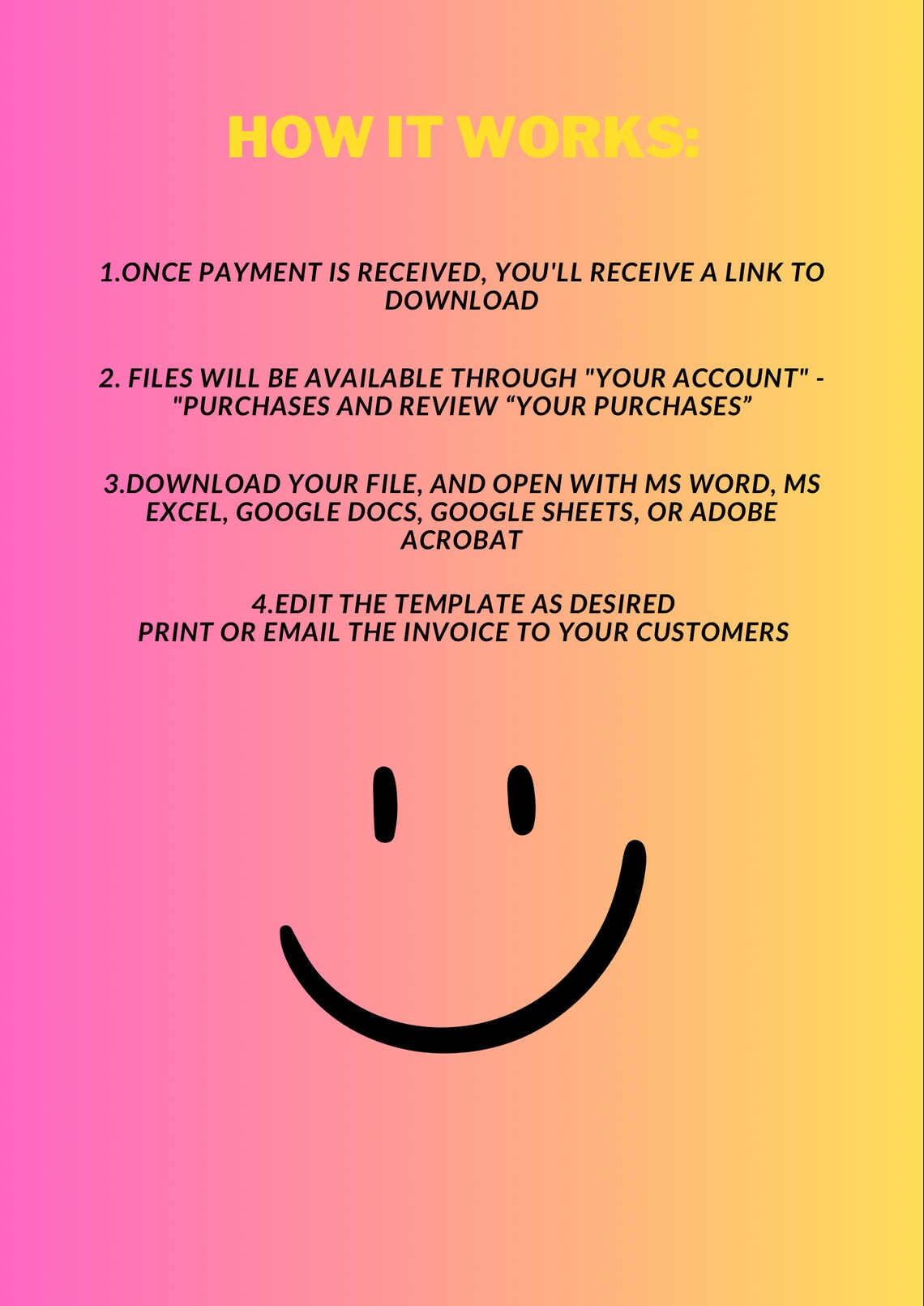 HOW IT WORKS:

1.ONCE PAYMENT IS RECEIVED, YOU'LL RECEIVE A LINK TO DOWNLOAD

2. FILES WILL BE AVAILABLE THROUGH "YOUR ACCOUNT" - "PURCHASES AND REVIEW "YOUR PURCHASES"

3.DOWNLOAD YOUR FILE, AND OPEN WITH MS WORD, MS EXCEL, GOOGLE DOCS, GOOGLE SHEETS, OR ADOBE ACROBAT

4.EDIT THE TEMPLATE AS DESIRED
PRINT OR EMAIL THE INVOICE TO YOUR CUSTOMERS